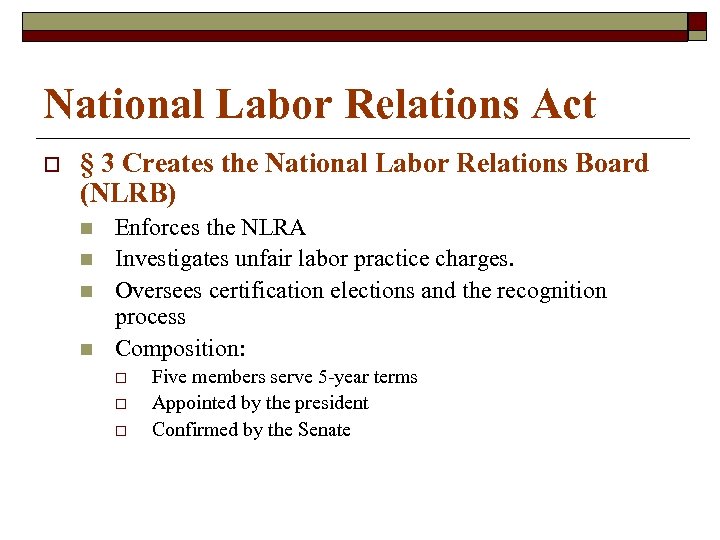 National Labor Relations Act

§ 3 Creates the National Labor Relations Board (NLRB)

Enforces the NLRA

Investigates unfair labor practice charges.

Oversees certification elections and the recognition process

Composition:

Five members serve 5-year terms

Appointed by the president

Confirmed by the Senate